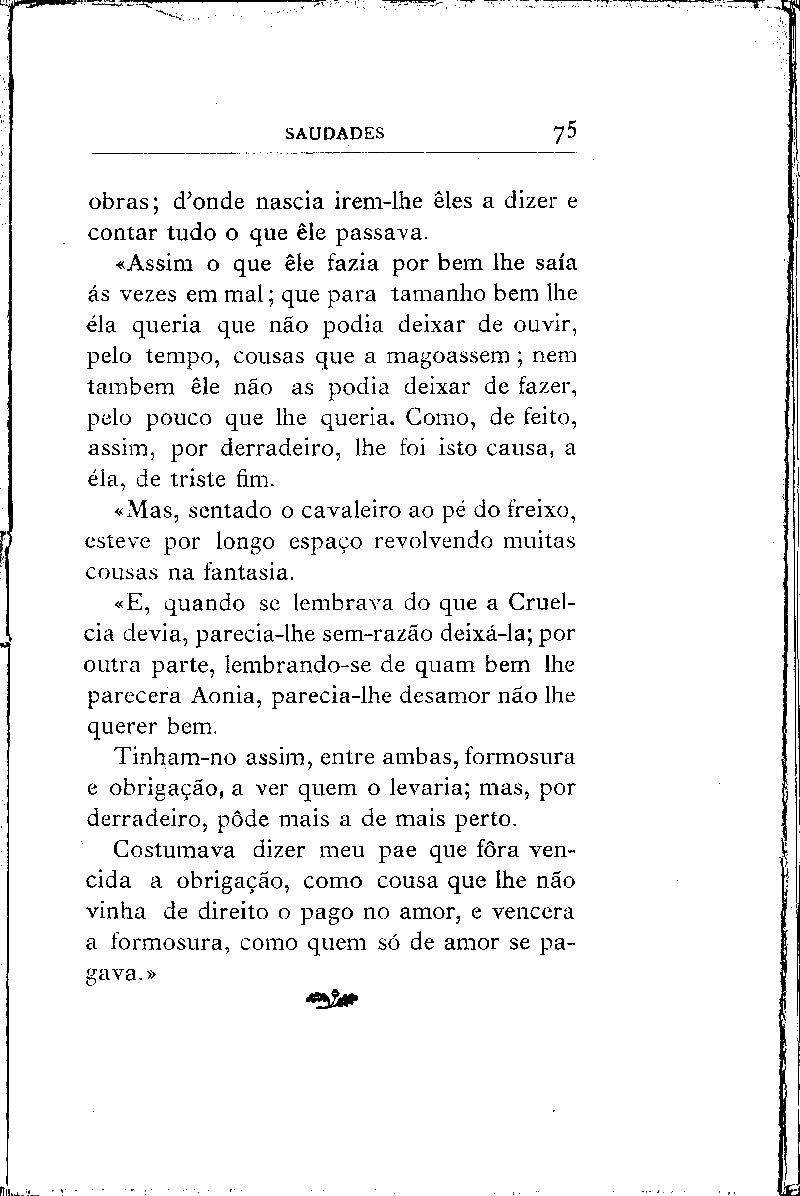 SAUDADES 75

obras; d'onde nascia irem-lhe êles a dizer e contar tudo o que êle passava.

«Assim o que êle fazia por bem lhe saía ás vezes em mal; que para tamanho bem lhe éla queria que não podia deixar de ouvir, pelo tempo, cousas que a magoassem; nem tambem êle não as podia deixar de fazer, pelo pouco que lhe queria. Como, de feito, assim, por derradeiro, lhe foi isto causa, a éla, de triste fim.

«Mas, sentado o cavaleiro ao pé do freixo, esteve por longo espaço revolvendo muitas cousas na fantasia.

«E, quando se lembrava do que a Cruelcia devia, parecia-lhe sem-razão deixá-la; por outra parte, lembrando-se de quam bem lhe parecera Aonia, parecia-lhe desamor não lhe querer bem.

Tinham-no assim, entre ambas, formosura e obrigação, a ver quem o levaria; mas, por derradeiro, pôde mais a de mais perto.

Costumava dizer meu pae que fôra vencida a obrigação, como cousa que lhe não vinha de direito o pago no amor, e vencera a formosura, como quem só de amor se pagava.»